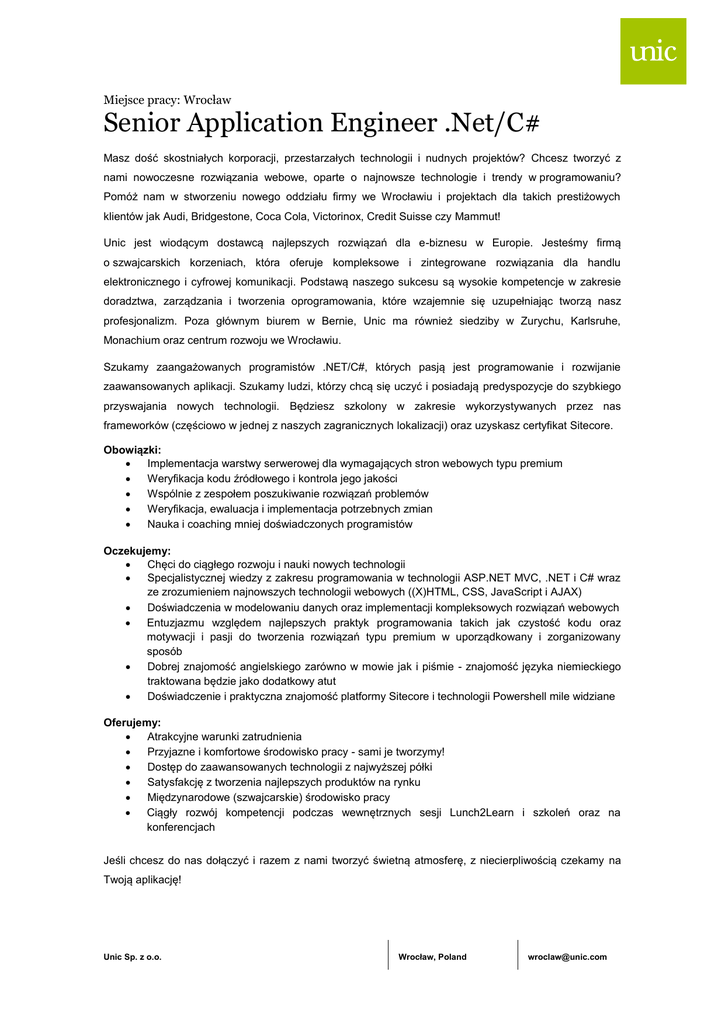 unic

Miejsce pracy: Wrocław

Senior Application Engineer .Net/C#

Masz dość skostniałych korporacji, przestarzałych technologii i nudnych projektów? Chcesz tworzyć z nami nowoczesne rozwiązania webowe, oparte o najnowsze technologie i trendy w programowaniu? Pomóż nam w stworzeniu nowego oddziału firmy we Wrocławiu i projektach dla takich prestiżowych klientów jak Audi, Bridgestone, Coca Cola, Victorinox, Credit Suisse czy Mammut!

Unic jest wiodącym dostawcą najlepszych rozwiązań dla e-biznesu w Europie. Jesteśmy firmą o szwajcarskich korzeniach, która oferuje kompleksowe i zintegrowane rozwiązania dla handlu elektronicznego i cyfrowej komunikacji. Podstawą naszego sukcesu są wysokie kompetencje w zakresie doradztwa, zarządzania i tworzenia oprogramowania, które wzajemnie się uzupełniając tworzą nasz profesjonalizm. Poza głównym biurem w Bernie, Unic ma również siedziby w Zurychu, Karlsruhe, Monachium oraz centrum rozwoju we Wrocławiu.

Szukamy zaangażowanych programistów .NET/C#, których pasją jest programowanie i rozwijanie zaawansowanych aplikacji. Szukamy ludzi, którzy chcą się uczyć i posiadają predyspozycje do szybkiego przyswajania nowych technologii. Będziesz szkolony w zakresie wykorzystywanych przez nas frameworków (częściowo w jednej z naszych zagranicznych lokalizacji) oraz uzyskasz certyfikat Sitecore.

Obowiązki:
• Implementacja warstwy serwerowej dla wymagających stron webowych typu premium
• Weryfikacja kodu źródłowego i kontrola jego jakości
• Wspólnie z zespołem poszukiwanie rozwiązań problemów
• Weryfikacja, ewaluacja i implementacja potrzebnych zmian
• Nauka i coaching mniej doświadczonych programistów

Oczekujemy:
• Chęci do ciągłego rozwoju i nauki nowych technologii
• Specjalistycznej wiedzy z zakresu programowania w technologii ASP.NET MVC, .NET i C# wraz ze zrozumieniem najnowszych technologii webowych ((X)HTML, CSS, JavaScript i AJAX)
• Doświadczenia w modelowaniu danych oraz implementacji kompleksowych rozwiązań webowych
• Entuzjazmu względem najlepszych praktyk programowania takich jak czystość kodu oraz motywacji i pasji do tworzenia rozwiązań typu premium w uporządkowany i zorganizowany sposób
• Dobrej znajomość angielskiego zarówno w mowie jak i piśmie - znajomość języka niemieckiego traktowana będzie jako dodatkowy atut
• Doświadczenie i praktyczna znajomość platformy Sitecore i technologii Powershell mile widziane

Oferujemy:
• Atrakcyjne warunki zatrudnienia
• Przyjazne i komfortowe środowisko pracy - sami je tworzymy!
• Dostęp do zaawansowanych technologii z najwyższej półki
• Satysfakcję z tworzenia najlepszych produktów na rynku
• Międzynarodowe (szwajcarskie) środowisko pracy
• Ciągły rozwój kompetencji podczas wewnętrznych sesji Lunch2Learn i szkoleń oraz na konferencjach

Jeśli chcesz do nas dołączyć i razem z nami tworzyć świetną atmosferę, z niecierpliwością czekamy na Twoją aplikację!

Unic Sp. z o.o.    Wrocław, Poland    wroclaw@unic.com